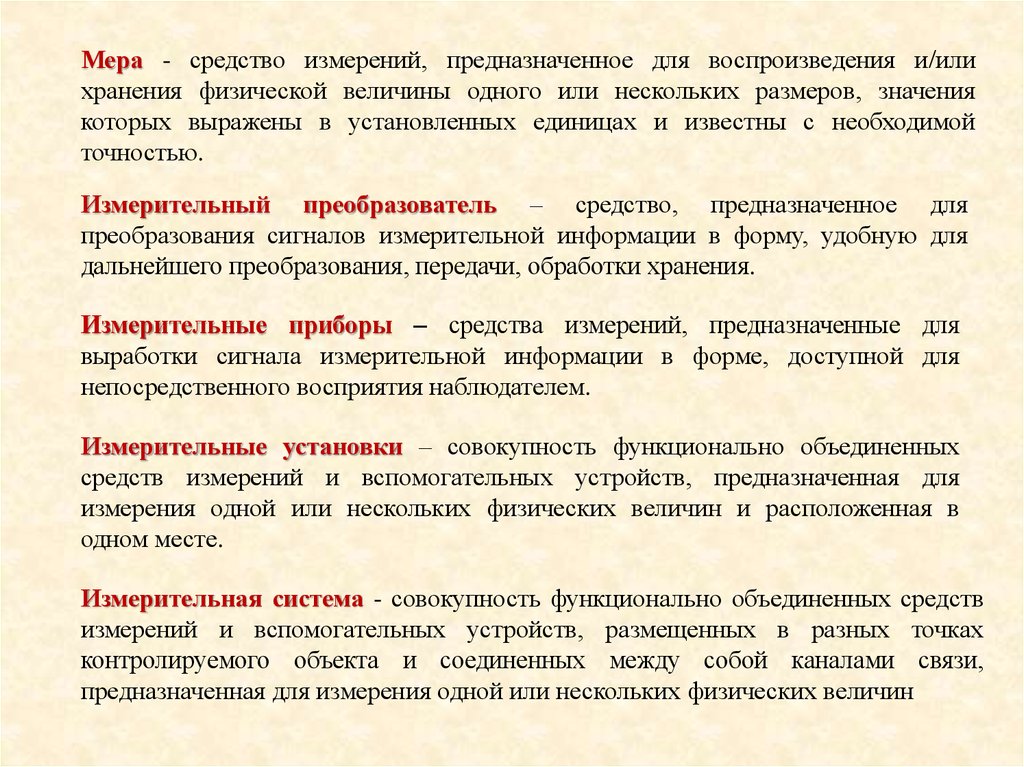 Мера - средство измерений, предназначенное для воспроизведения и/или хранения физической величины одного или нескольких размеров, значения которых выражены в установленных единицах и известны с необходимой точностью.

Измерительный преобразователь – средство, предназначенное для преобразования сигналов измерительной информации в форму, удобную для дальнейшего преобразования, передачи, обработки хранения.

Измерительные приборы – средства измерений, предназначенные для выработки сигнала измерительной информации в форме, доступной для непосредственного восприятия наблюдателем.

Измерительные установки – совокупность функционально объединенных средств измерений и вспомогательных устройств, предназначенная для измерения одной или нескольких физических величин и расположенная в одном месте.

Измерительная система - совокупность функционально объединенных средств измерений и вспомогательных устройств, размещенных в разных точках контролируемого объекта и соединенных между собой каналами связи, предназначенная для измерения одной или нескольких физических величин